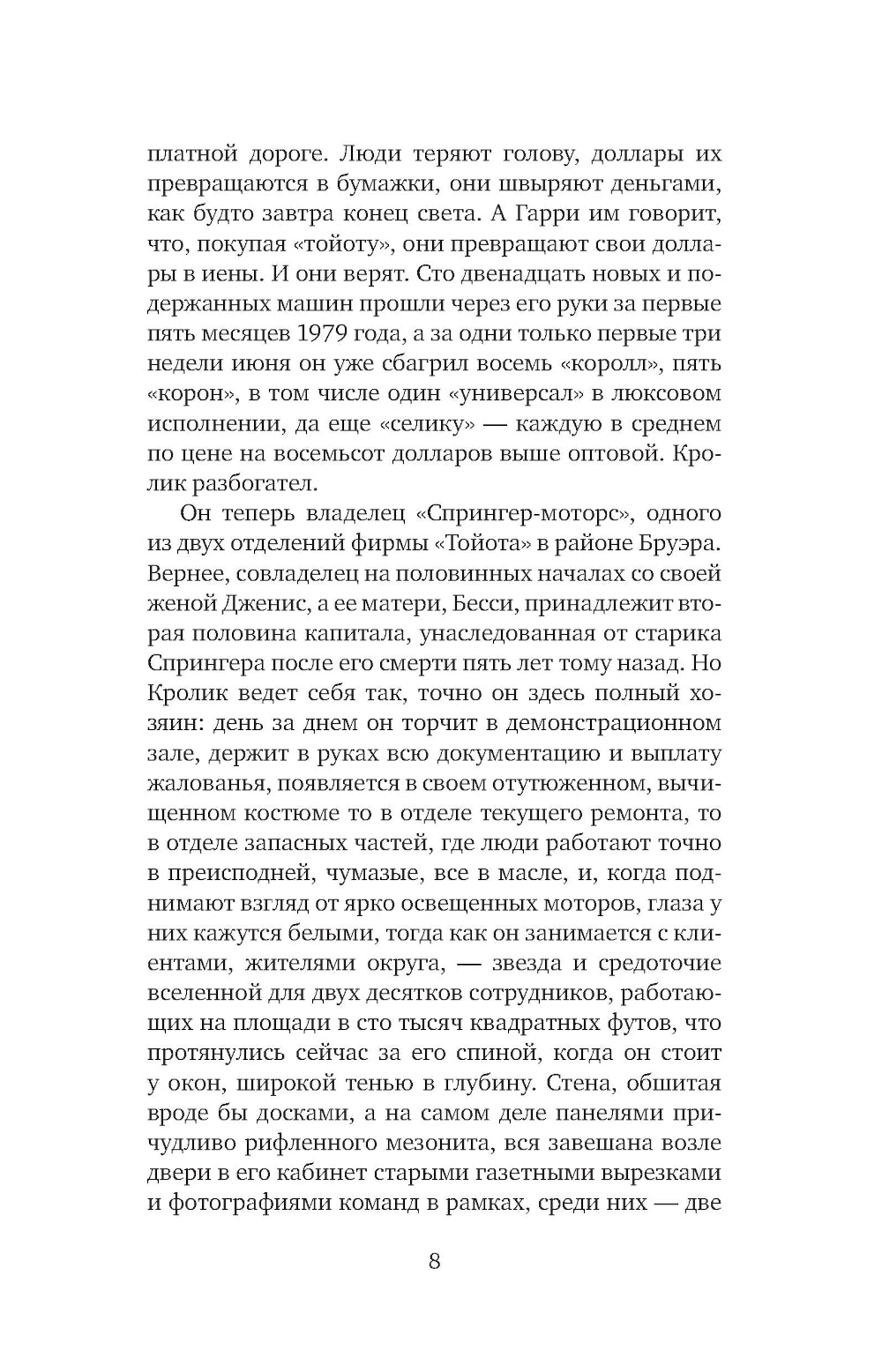 платной дороге. Люди теряют голову, доллары их превращаются в бумажки, они швыряют деньгами, как будто завтра конец света. А Гарри им говорит, что, покупая «тойоту», они превращают свои доллары в иены. И они верят. Сто двенадцать новых и подержанных машин прошли через его руки за первые пять месяцев 1979 года, а за одни только первые три недели июня он уже сбагрил восемь «королл», пять «корон», в том числе один «универсал» в люксовом исполнении, да еще «селику» — каждую в среднем по цене на восемьсот долларов выше оптовой. Кролик разбогател.

Он теперь владелец «Спрингер-моторс», одного из двух отделений фирмы «Тойота» в районе Бруэра. Вернее, совладелец на половинных началах со своей женой Дженис, а ее матери, Бесси, принадлежит вторая половина капитала, унаследованная от старика Спрингера после его смерти пять лет тому назад. Но Кролик ведет себя так, точно он здесь полный хозяин: день за днем он торчит в демонстрационном зале, держит в руках всю документацию и выплату жалованья, появляется в своем отутюженном, вычищенном костюме то в отделе текущего ремонта, то в отделе запасных частей, где люди работают точно в преисподней, чумазые, все в масле, и, когда поднимают взгляд от ярко освещенных моторов, глаза у них кажутся белыми, тогда как он занимается с клиентами, жителями округа, — звезда и средоточие вселенной для двух десятков сотрудников, работающих на площади в сто тысяч квадратных футов, что протянулись сейчас за его спиной, когда он стоит у окон, широкой тенью в глубину. Стена, обшитая вроде бы досками, а на самом деле панелями причудливо рифленного мезонита, вся завешана возле двери в его кабинет старыми газетными вырезками и фотографиями команд в рамках, среди них — две

8